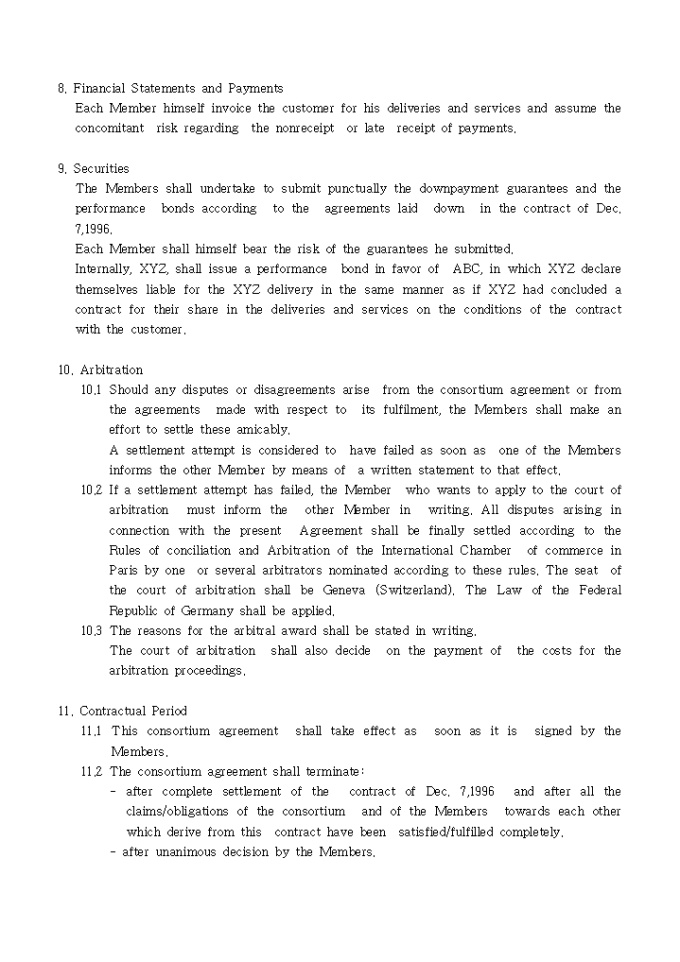 8. Financial Statements and Payments
Each Member himself invoice the customer for his deliveries and services and assume the concomitant risk regarding the nonreceipt or late receipt of payments.

9. Securities
The Members shall undertake to submit punctually the downpayment guarantees and the performance bonds according to the agreements laid down in the contract of Dec. 7,1996.
Each Member shall himself bear the risk of the guarantees he submitted.
Internally, XYZ, shall issue a performance bond in favor of ABC, in which XYZ declare themselves liable for the XYZ delivery in the same manner as if XYZ had concluded a contract for their share in the deliveries and services on the conditions of the contract with the customer.

10. Arbitration
10.1 Should any disputes or disagreements arise from the consortium agreement or from the agreements made with respect to its fulfilment, the Members shall make an effort to settle these amicably.
A settlement attempt is considered to have failed as soon as one of the Members informs the other Member by means of a written statement to that effect.
10.2 If a settlement attempt has failed, the Member who wants to apply to the court of arbitration must inform the other Member in writing. All disputes arising in connection with the present Agreement shall be finally settled according to the Rules of conciliation and Arbitration of the International Chamber of commerce in Paris by one or several arbitrators nominated according to these rules. The seat of the court of arbitration shall be Geneva (Switzerland). The Law of the Federal Republic of Germany shall be applied.
10.3 The reasons for the arbitral award shall be stated in writing.
The court of arbitration shall also decide on the payment of the costs for the arbitration proceedings.

11. Contractual Period
11.1 This consortium agreement shall take effect as soon as it is signed by the Members.
11.2 The consortium agreement shall terminate:
- after complete settlement of the contract of Dec. 7,1996 and after all the claims/obligations of the consortium and of the Members towards each other which derive from this contract have been satisfied/fulfilled completely.
- after unanimous decision by the Members.